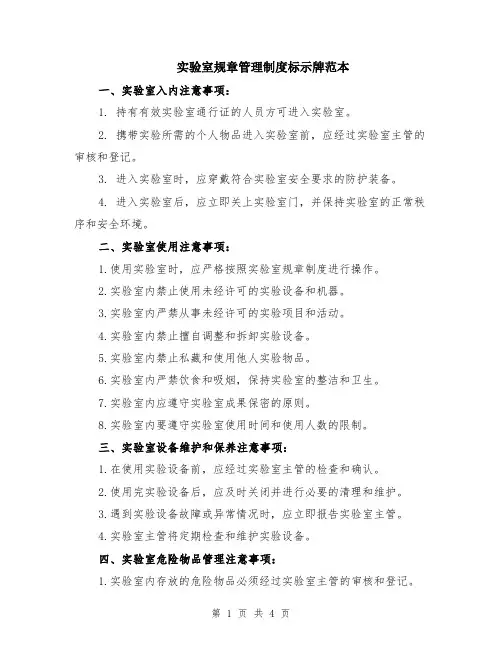 实验室规章管理制度标示牌范本

一、实验室入内注意事项：

1. 持有有效实验室通行证的人员方可进入实验室。

2. 携带实验所需的个人物品进入实验室前，应经过实验室主管的审核和登记。

3. 进入实验室时，应穿戴符合实验室安全要求的防护装备。

4. 进入实验室后，应立即关上实验室门，并保持实验室的正常秩序和安全环境。

二、实验室使用注意事项：

1.使用实验室时，应严格按照实验室规章制度进行操作。

2.实验室内禁止使用未经许可的实验设备和机器。

3.实验室内严禁从事未经许可的实验项目和活动。

4.实验室内禁止擅自调整和拆卸实验设备。

5.实验室内禁止私藏和使用他人实验物品。

6.实验室内严禁饮食和吸烟，保持实验室的整洁和卫生。

7.实验室内应遵守实验室成果保密的原则。

8.实验室内要遵守实验室使用时间和使用人数的限制。

三、实验室设备维护和保养注意事项：

1.在使用实验设备前，应经过实验室主管的检查和确认。

2.使用完实验设备后，应及时关闭并进行必要的清理和维护。

3.遇到实验设备故障或异常情况时，应立即报告实验室主管。

4.实验室主管将定期检查和维护实验设备。

四、实验室危险物品管理注意事项：

1.实验室内存放的危险物品必须经过实验室主管的审核和登记。

第 1 页 共 4 页